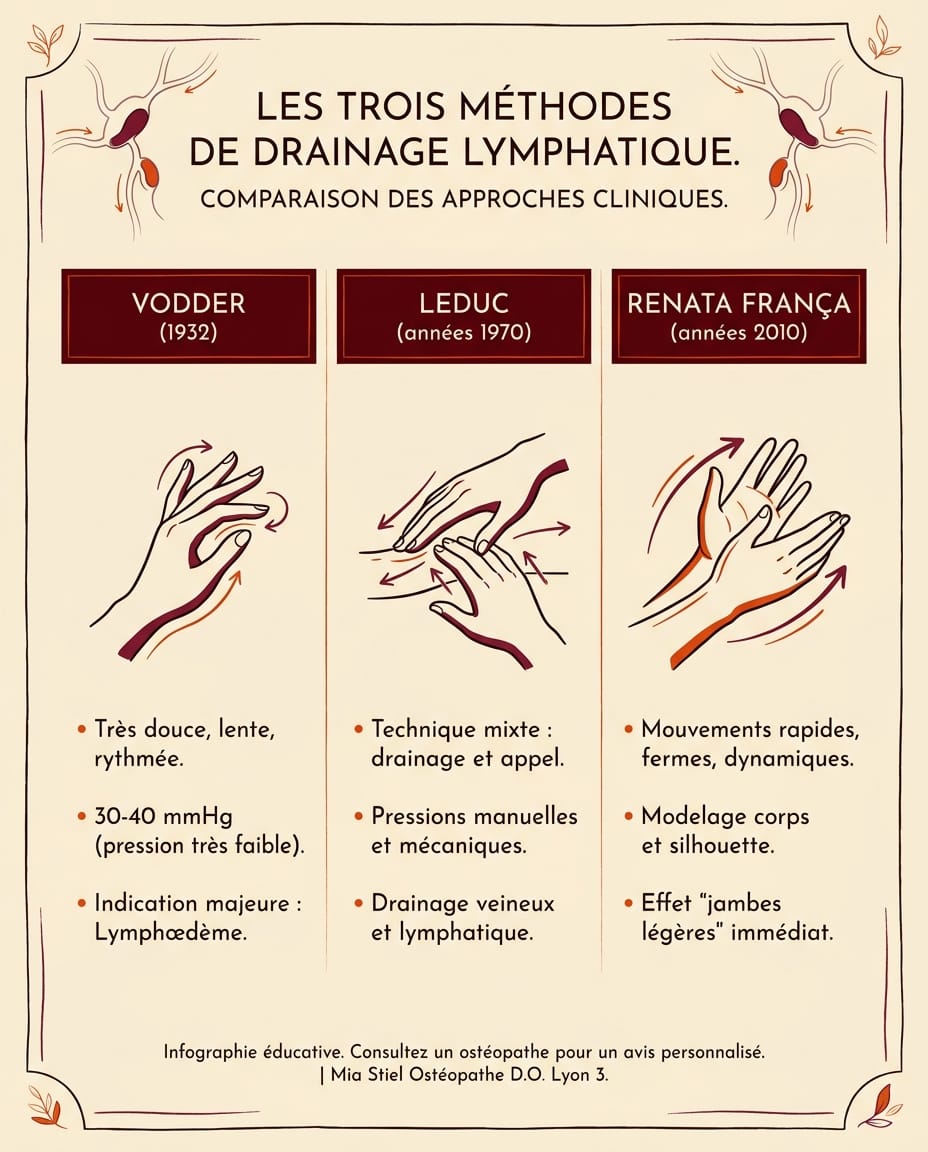 LES TROIS MÉTHODES DE DRAINAGE LYMPHATIQUE.

COMPARAISON DES APPROCHES CLINIQUES.

VODDER
(1932)

• Très douce, lente, rythmée.

• 30-40 mmHg (pression très faible).

• Indication majeure : Lymphœdème.

LEDUC
(années 1970)

• Technique mixte : drainage et appel.

• Pressions manuelles et mécaniques.

• Drainage veineux et lymphatique.

RENATA FRANÇA
(années 2010)

• Mouvements rapides, fermes, dynamiques.

• Modelage corps et silhouette.

• Effet "jambes légères" immédiat.

Infographie éducative. Consultez un ostéopathe pour un avis personnalisé.
| Mia Stiel Ostéopathe D.O. Lyon 3.